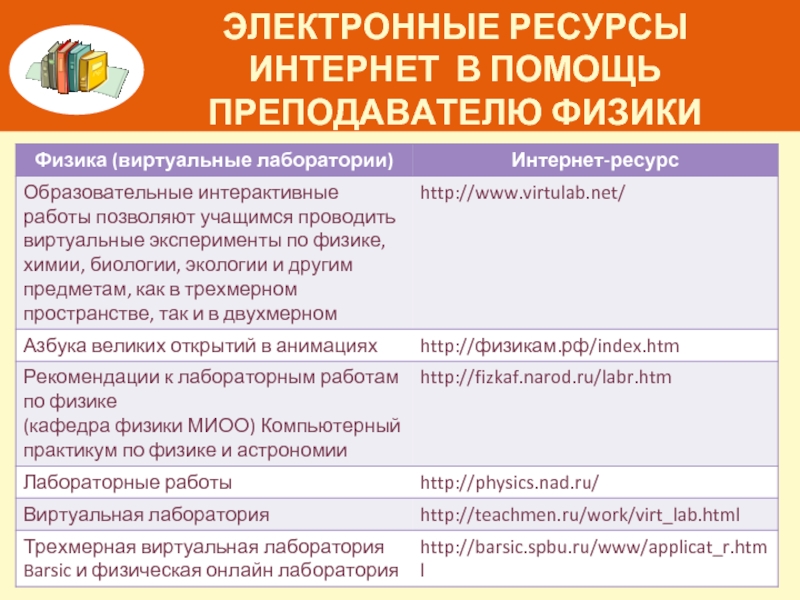 ЭЛЕКТРОННЫЕ РЕСУРСЫ ИНТЕРНЕТ В ПОМОЩЬ ПРЕПОДАВАТЕЛЮ ФИЗИКИ

| Физика (виртуальные лаборатории) | Интернет-ресурс |
|---|---|
| Образовательные интерактивные работы позволяют учащимся проводить виртуальные эксперименты по физике, химии, биологии, экологии и другим предметам, как в трехмерном пространстве, так и в двухмерном | http://www.virtulab.net/ |
| Азбука великих открытий в анимациях | http://физикам.рф/index.htm |
| Рекомендации к лабораторным работам по физике (кафедра физики МИОО) Компьютерный практикум по физике и астрономии | http://fizkaf.narod.ru/labr.htm |
| Лабораторные работы | http://physics.nad.ru/ |
| Виртуальная лаборатория | http://teachmen.ru/work/virt_lab.html |
| Трехмерная виртуальная лаборатория Barsic и физическая онлайн лаборатория | http://barsic.spbu.ru/www/applicat_r.html |